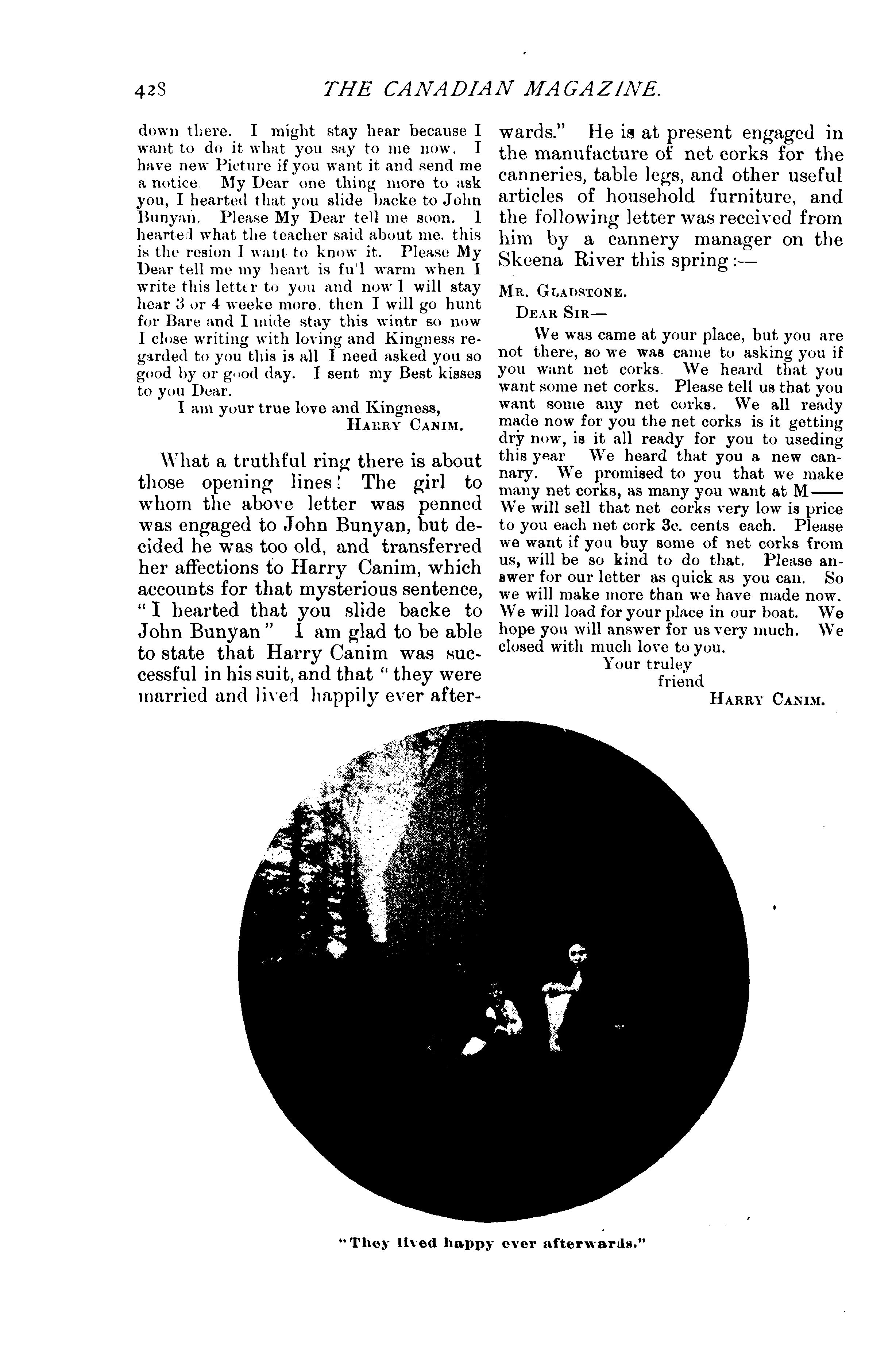 428 THE CANADIAN MAGAZINE.

down there. I might stay hear because I want to do it what you say to me now. I have new Picture if you want it and send me a notice. My Dear one thing more to ask you, I hearted that you slide backe to John Bunyan. Please My Dear tell me soon. I hearted what the teacher said about me. this is the resion I want to know it. Please My Dear tell me my heart is fu'l warm when I write this letter to you and now I will stay hear 3 or 4 weeke more. then I will go hunt for Bare and I mide stay this wintr so now I close writing with loving and Kingness regarded to you this is all I need asked you so good by or good day. I sent my Best kisses to you Dear.

I am your true love and Kingness,
HARRY CANIM.

What a truthful ring there is about those opening lines! The girl to whom the above letter was penned was engaged to John Bunyan, but decided he was too old, and transferred her affections to Harry Canim, which accounts for that mysterious sentence, "I hearted that you slide backe to John Bunyan" I am glad to be able to state that Harry Canim was successful in his suit, and that "they were married and lived happily ever afterwards." He is at present engaged in the manufacture of net corks for the canneries, table legs, and other useful articles of household furniture, and the following letter was received from him by a cannery manager on the Skeena River this spring:—

MR. GLADSTONE.
DEAR SIR—

We was came at your place, but you are not there, so we was came to asking you if you want net corks. We heard that you want some net corks. Please tell us that you want some any net corks. We all ready made now for you the net corks is it getting dry now, is it all ready for you to useding this year We heard that you a new cannary. We promised to you that we make many net corks, as many you want at M—— We will sell that net corks very low is price to you each net cork 3c. cents each. Please we want if you buy some of net corks from us, will be so kind to do that. Please answer for our letter as quick as you can. So we will make more than we have made now. We will load for your place in our boat. We hope you will answer for us very much. We closed with much love to you.

Your truley
friend
HARRY CANIM.

"They lived happy ever afterwards."